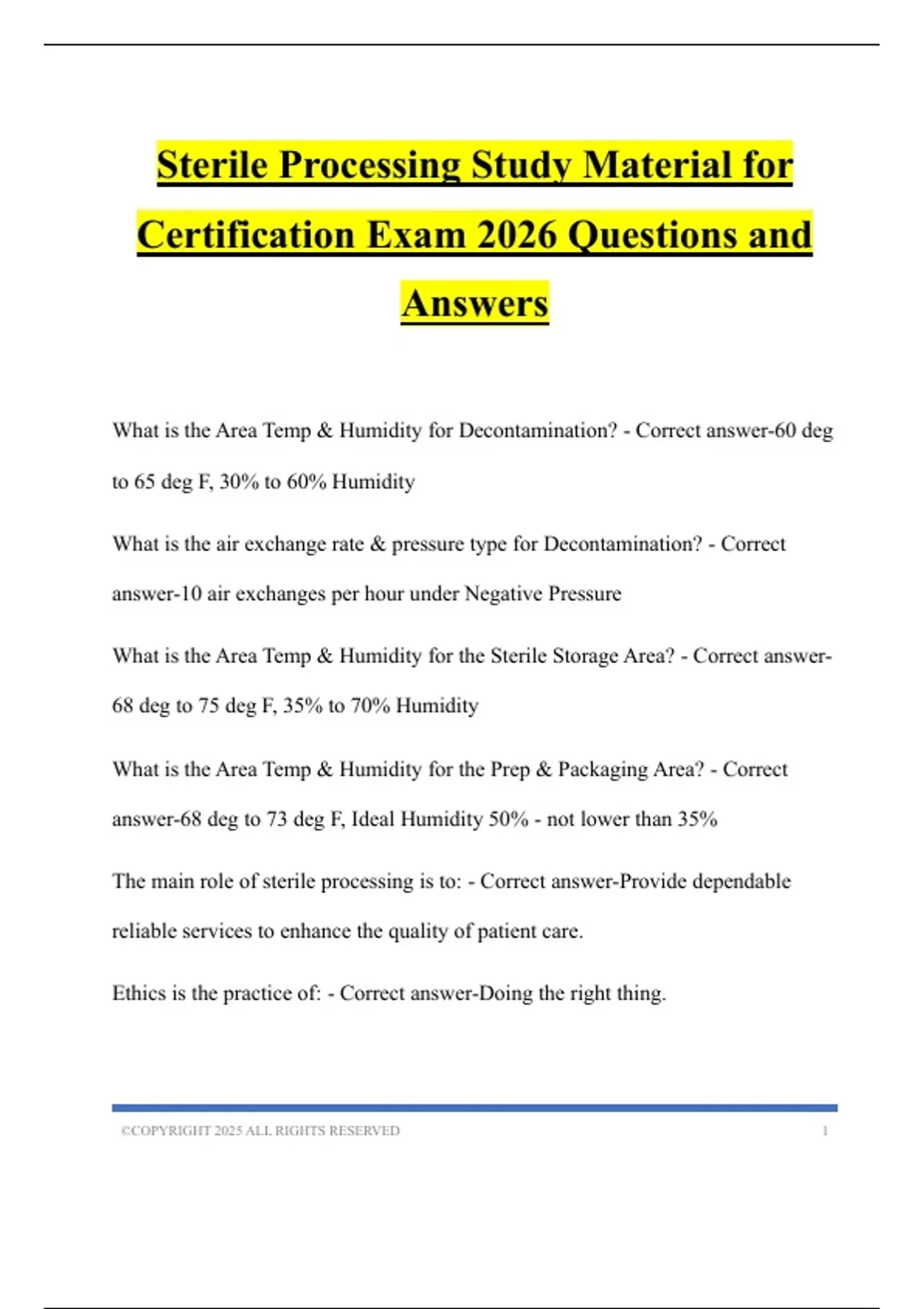 Sterile Processing Study Material for Certification Exam 2026 Questions and Answers

What is the Area Temp & Humidity for Decontamination? - Correct answer-60 deg to 65 deg F, 30% to 60% Humidity

What is the air exchange rate & pressure type for Decontamination? - Correct answer-10 air exchanges per hour under Negative Pressure

What is the Area Temp & Humidity for the Sterile Storage Area? - Correct answer-68 deg to 75 deg F, 35% to 70% Humidity

What is the Area Temp & Humidity for the Prep & Packaging Area? - Correct answer-68 deg to 73 deg F, Ideal Humidity 50% - not lower than 35%

The main role of sterile processing is to: - Correct answer-Provide dependable reliable services to enhance the quality of patient care.

Ethics is the practice of: - Correct answer-Doing the right thing.

©COPYRIGHT 2025 ALL RIGHTS RESERVED 1